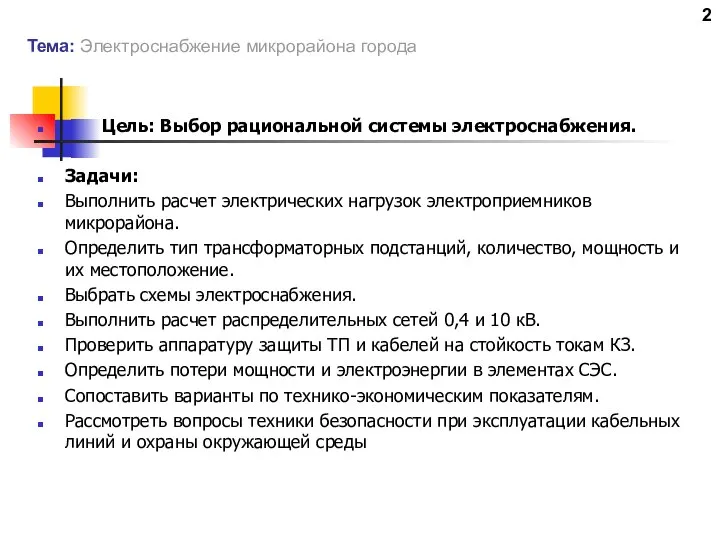 2

Тема: Электроснабжение микрорайона города

Цель: Выбор рациональной системы электроснабжения.

Задачи:

Выполнить расчет электрических нагрузок электроприемников микрорайона.

Определить тип трансформаторных подстанций, количество, мощность и их местоположение.

Выбрать схемы электроснабжения.

Выполнить расчет распределительных сетей 0,4 и 10 кВ.

Проверить аппаратуру защиты ТП и кабелей на стойкость токам КЗ.

Определить потери мощности и электроэнергии в элементах СЭС.

Сопоставить варианты по технико-экономическим показателям.

Рассмотреть вопросы техники безопасности при эксплуатации кабельных линий и охраны окружающей среды